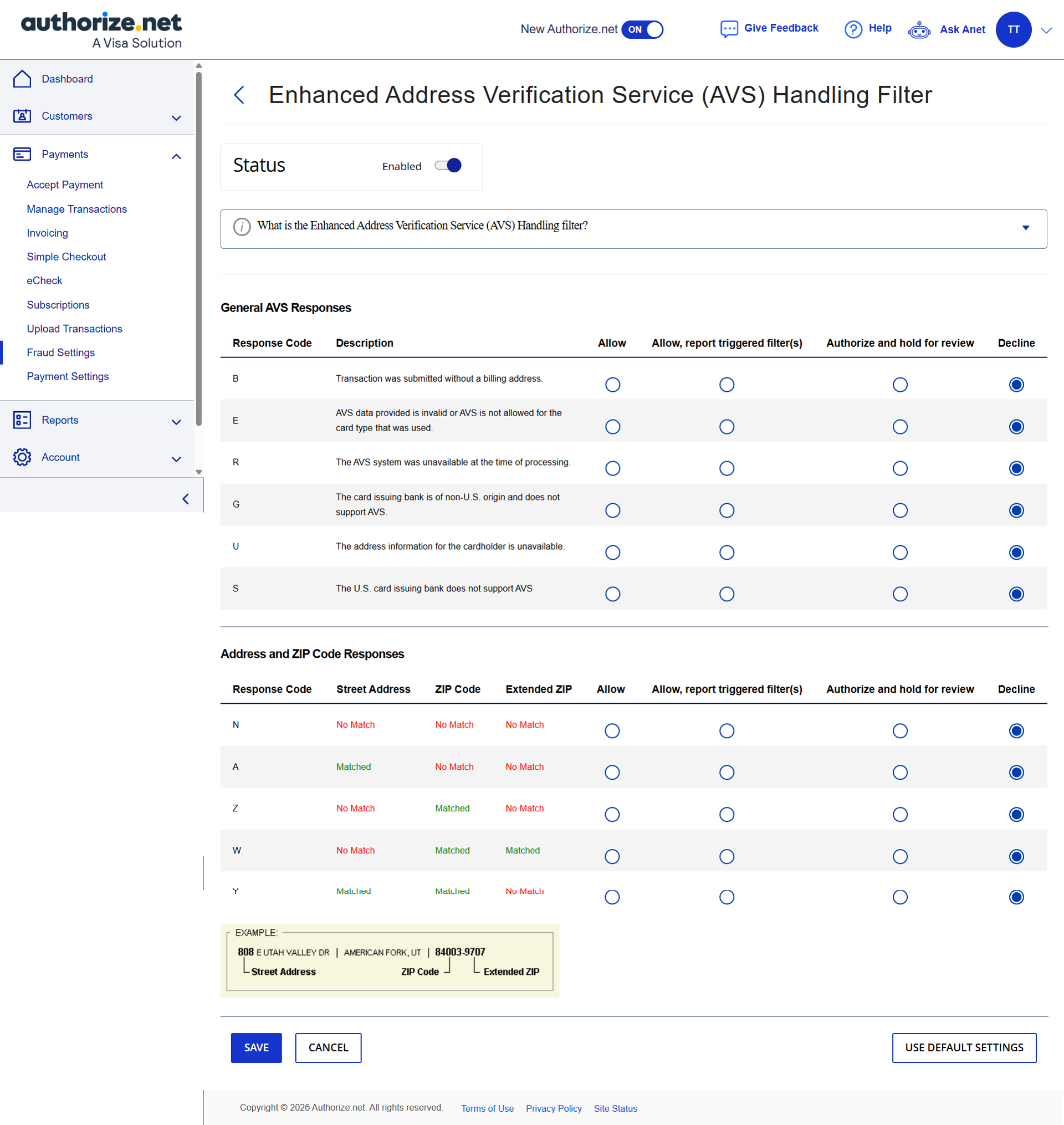 authorize.net
A Visa Solution

New Authorize.net ON

Give Feedback

Help

Ask Anet

TT

Dashboard

Customers

Payments

Accept Payment

Manage Transactions

Invoicing

Simple Checkout

eCheck

Subscriptions

Upload Transactions

Fraud Settings

Payment Settings

Reports

Account

Enhanced Address Verification Service (AVS) Handling Filter

Status Enabled

What is the Enhanced Address Verification Service (AVS) Handling filter?

General AVS Responses

| Response Code | Description | Allow | Allow, report triggered filter(s) | Authorize and hold for review | Decline |
|---|---|---|---|---|---|
| B | Transaction was submitted without a billing address. | | | | |
| E | AVS data provided is invalid or AVS is not allowed for the card type that was used. | | | | |
| R | The AVS system was unavailable at the time of processing. | | | | |
| G | The card issuing bank is of non-U.S. origin and does not support AVS. | | | | |
| U | The address information for the cardholder is unavailable. | | | | |
| S | The U.S. card issuing bank does not support AVS | | | | |

Address and ZIP Code Responses

| Response Code | Street Address | ZIP Code | Extended ZIP | Allow | Allow, report triggered filter(s) | Authorize and hold for review | Decline |
|---|---|---|---|---|---|---|---|
| N | No Match | No Match | No Match | | | | |
| A | Matched | No Match | No Match | | | | |
| Z | No Match | Matched | No Match | | | | |
| W | No Match | Matched | Matched | | | | |
| Y | Matched | Matched | No Match | | | | |

EXAMPLE:
808 E UTAH VALLEY DR | AMERICAN FORK, UT | 84003-9707
Street Address ZIP Code Extended ZIP

SAVE CANCEL USE DEFAULT SETTINGS

Copyright © 2026 Authorize.net. All rights reserved. Terms of Use Privacy Policy Site Status